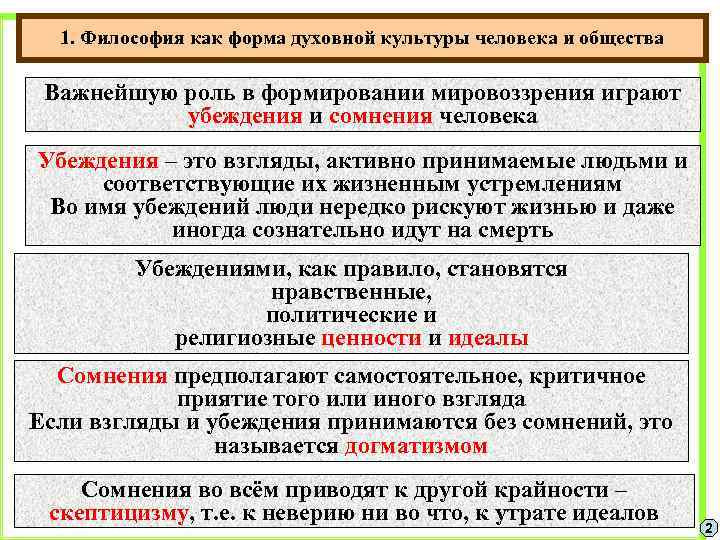 1. Философия как форма духовной культуры человека и общества

Важнейшую роль в формировании мировоззрения играют убеждения и сомнения человека

Убеждения – это взгляды, активно принимаемые людьми и соответствующие их жизненным устремлениям
Во имя убеждений люди нередко рискуют жизнью и даже иногда сознательно идут на смерть

Убеждениями, как правило, становятся нравственные, политические и религиозные ценности и идеалы

Сомнения предполагают самостоятельное, критичное приятие того или иного взгляда
Если взгляды и убеждения принимаются без сомнений, это называется догматизмом

Сомнения во всём приводят к другой крайности – скептицизму, т.е. к неверию ни во что, к утрате идеалов

2